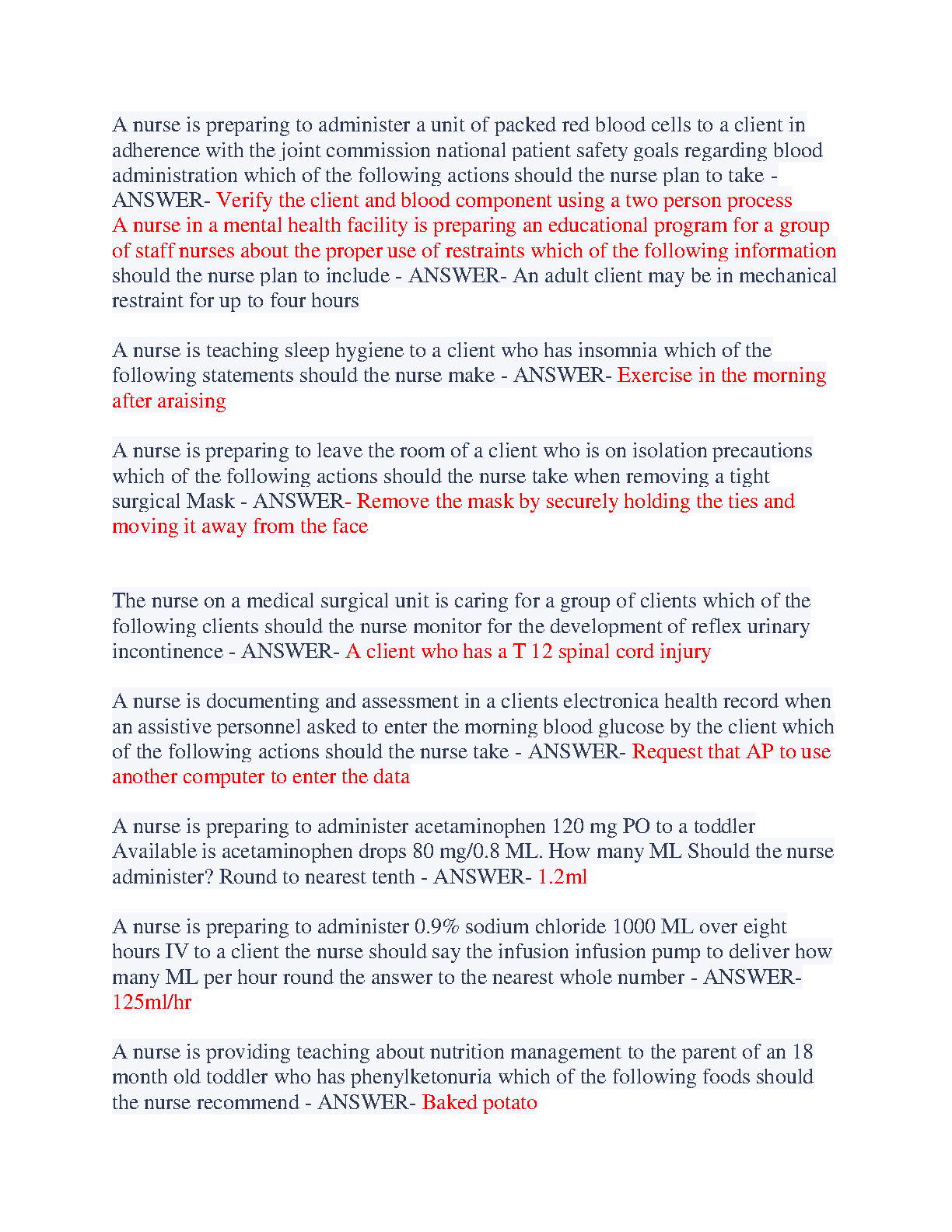 A nurse is preparing to administer a unit of packed red blood cells to a client in adherence with the joint commission national patient safety goals regarding blood administration which of the following actions should the nurse plan to take - ANSWER- Verify the client and blood component using a two person process
A nurse in a mental health facility is preparing an educational program for a group of staff nurses about the proper use of restraints which of the following information should the nurse plan to include - ANSWER- An adult client may be in mechanical restraint for up to four hours

A nurse is teaching sleep hygiene to a client who has insomnia which of the following statements should the nurse make - ANSWER- Exercise in the morning after araising

A nurse is preparing to leave the room of a client who is on isolation precautions which of the following actions should the nurse take when removing a tight surgical Mask - ANSWER- Remove the mask by securely holding the ties and moving it away from the face

The nurse on a medical surgical unit is caring for a group of clients which of the following clients should the nurse monitor for the development of reflex urinary incontinence - ANSWER- A client who has a T 12 spinal cord injury

A nurse is documenting and assessment in a clients electronica health record when an assistive personnel asked to enter the morning blood glucose by the client which of the following actions should the nurse take - ANSWER- Request that AP to use another computer to enter the data

A nurse is preparing to administer acetaminophen 120 mg PO to a toddler Available is acetaminophen drops 80 mg/0.8 ML. How many ML Should the nurse administer? Round to nearest tenth - ANSWER- 1.2ml

A nurse is preparing to administer 0.9% sodium chloride 1000 ML over eight hours IV to a client the nurse should say the infusion infusion pump to deliver how many ML per hour round the answer to the nearest whole number - ANSWER- 125ml/hr

A nurse is providing teaching about nutrition management to the parent of an 18 month old toddler who has phenylketonuria which of the following foods should the nurse recommend - ANSWER- Baked potato